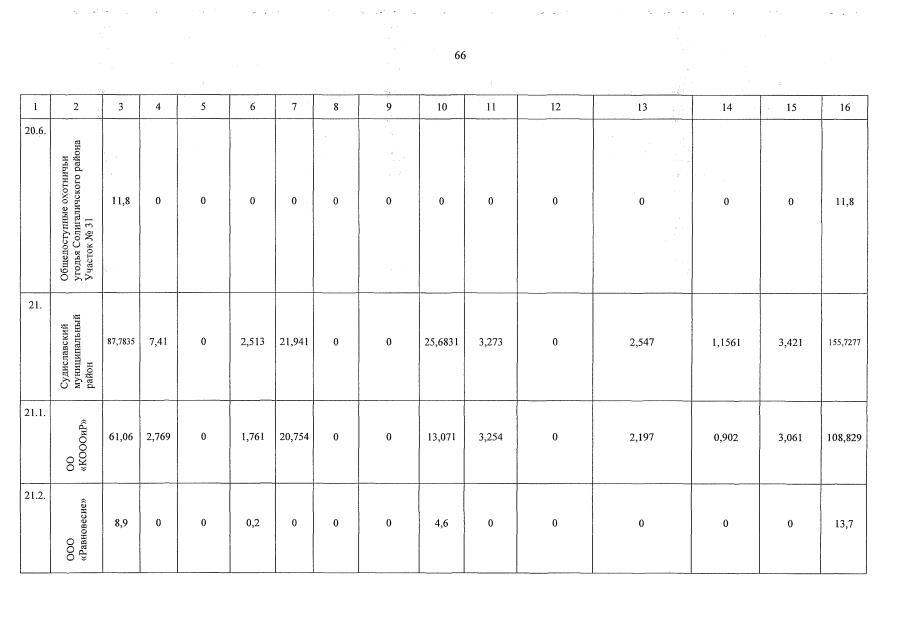 66

| 1 | 2 | 3 | 4 | 5 | 6 | 7 | 8 | 9 | 10 | 11 | 12 | 13 | 14 | 15 | 16 |
|---|---|---|---|---|---|---|---|---|---|---|---|---|---|---|---|
| 20.6. | Общедоступные охотничьи угодья Солигаличского района Участок № 31 | 11,8 | 0 | 0 | 0 | 0 | 0 | 0 | 0 | 0 | 0 | 0 | 0 | 0 | 11,8 |
| 21. | Судиславский муниципальный район | 87,7835 | 7,41 | 0 | 2,513 | 21,941 | 0 | 0 | 25,6831 | 3,273 | 0 | 2,547 | 1,1561 | 3,421 | 155,7277 |
| 21.1. | ОО «КОООиР» | 61,06 | 2,769 | 0 | 1,761 | 20,754 | 0 | 0 | 13,071 | 3,254 | 0 | 2,197 | 0,902 | 3,061 | 108,829 |
| 21.2. | ООО «Равновесие» | 8,9 | 0 | 0 | 0,2 | 0 | 0 | 0 | 4,6 | 0 | 0 | 0 | 0 | 0 | 13,7 |